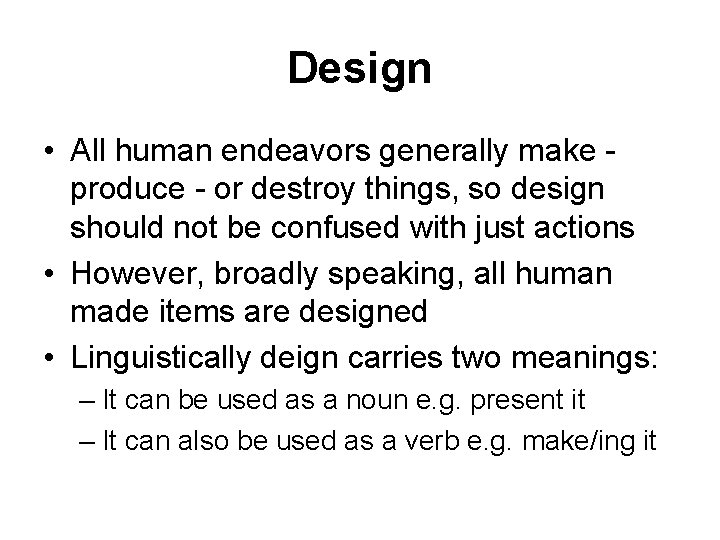 Design

• All human endeavors generally make - produce - or destroy things, so design should not be confused with just actions

• However, broadly speaking, all human made items are designed

• Linguistically deign carries two meanings:
  – It can be used as a noun e.g. present it
  – It can also be used as a verb e.g. make/ing it